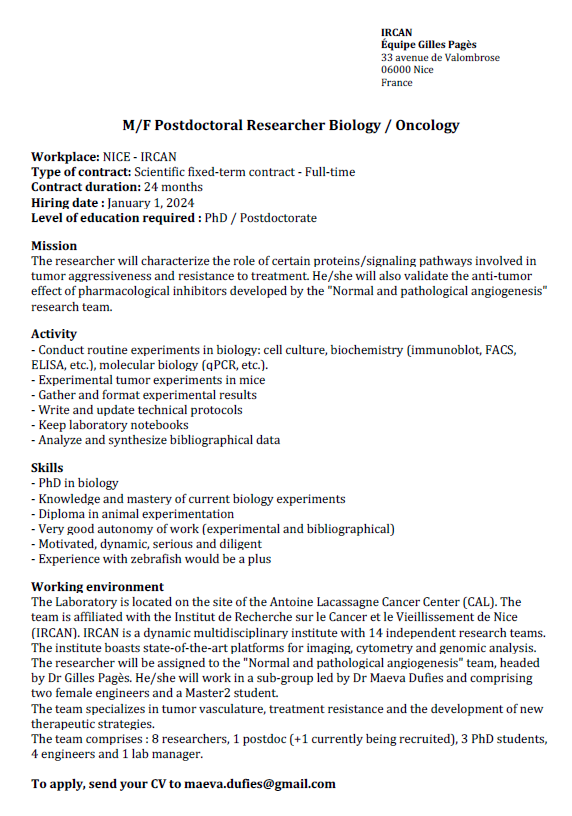 IRCAN
Équipe Gilles Pagès
33 avenue de Valombrose
06000 Nice
France

M/F Postdoctoral Researcher Biology / Oncology

Workplace: NICE - IRCAN
Type of contract: Scientific fixed-term contract - Full-time
Contract duration: 24 months
Hiring date : January 1, 2024
Level of education required : PhD / Postdoctorate

Mission
The researcher will characterize the role of certain proteins/signaling pathways involved in tumor aggressiveness and resistance to treatment. He/she will also validate the anti-tumor effect of pharmacological inhibitors developed by the "Normal and pathological angiogenesis" research team.

Activity
- Conduct routine experiments in biology: cell culture, biochemistry (immunoblot, FACS, ELISA, etc.), molecular biology (qPCR, etc.).
- Experimental tumor experiments in mice
- Gather and format experimental results
- Write and update technical protocols
- Keep laboratory notebooks
- Analyze and synthesize bibliographical data

Skills
- PhD in biology
- Knowledge and mastery of current biology experiments
- Diploma in animal experimentation
- Very good autonomy of work (experimental and bibliographical)
- Motivated, dynamic, serious and diligent
- Experience with zebrafish would be a plus

Working environment
The Laboratory is located on the site of the Antoine Lacassagne Cancer Center (CAL). The team is affiliated with the Institut de Recherche sur le Cancer et le Vieillissement de Nice (IRCAN). IRCAN is a dynamic multidisciplinary institute with 14 independent research teams. The institute boasts state-of-the-art platforms for imaging, cytometry and genomic analysis. The researcher will be assigned to the "Normal and pathological angiogenesis" team, headed by Dr Gilles Pagès. He/she will work in a sub-group led by Dr Maeva Dufies and comprising two female engineers and a Master2 student.
The team specializes in tumor vasculature, treatment resistance and the development of new therapeutic strategies.
The team comprises : 8 researchers, 1 postdoc (+1 currently being recruited), 3 PhD students, 4 engineers and 1 lab manager.

To apply, send your CV to maeva.dufies@gmail.com